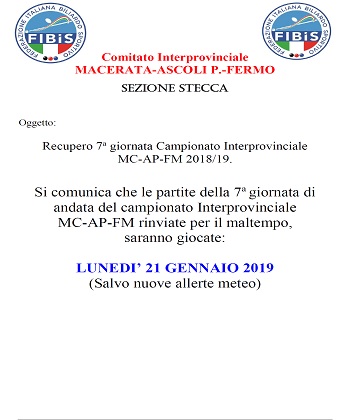 FEDERAZIONE ITALIANA BILIARDO SPORTIVO
FIBiS

FEDERAZIONE ITALIANA BILIARDO SPORTIVO
FIBiS

Comitato Interprovinciale
MACERATA-ASCOLI P.-FERMO

SEZIONE STECCA

Oggetto:

Recupero 7ª giornata Campionato Interprovinciale MC-AP-FM 2018/19.

Si comunica che le partite della 7ª giornata di andata del campionato Interprovinciale MC-AP-FM rinviate per il maltempo, saranno giocate:

LUNEDI' 21 GENNAIO 2019
(Salvo nuove allerte meteo)